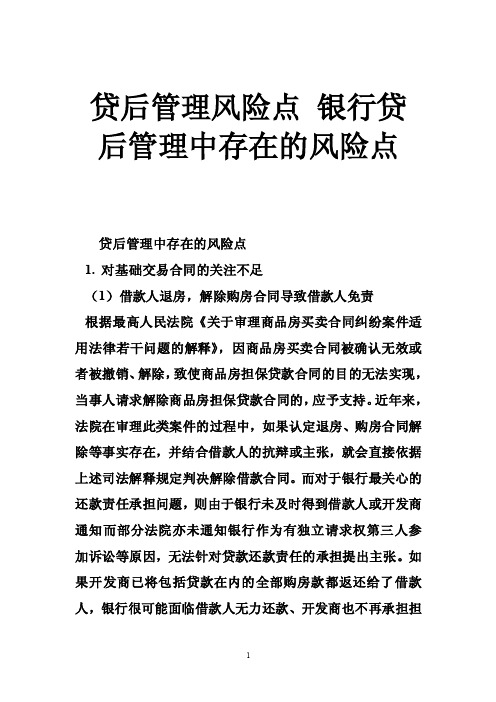 贷后管理风险点 银行贷后管理中存在的风险点

贷后管理中存在的风险点

1. 对基础交易合同的关注不足

（1）借款人退房，解除购房合同导致借款人免责

根据最高人民法院《关于审理商品房买卖合同纠纷案件适用法律若干问题的解释》，因商品房买卖合同被确认无效或者被撤销、解除，致使商品房担保贷款合同的目的无法实现，当事人请求解除商品房担保贷款合同的，应予支持。近年来，法院在审理此类案件的过程中，如果认定退房、购房合同解除等事实存在，并结合借款人的抗辩或主张，就会直接依据上述司法解释规定判决解除借款合同。而对于银行最关心的还款责任承担问题，则由于银行未及时得到借款人或开发商通知而部分法院亦未通知银行作为有独立请求权第三人参加诉讼等原因，无法针对贷款还款责任的承担提出主张。如果开发商已将包括贷款在内的全部购房款都返还给了借款人，银行很可能面临借款人无力还款、开发商也不再承担担

1